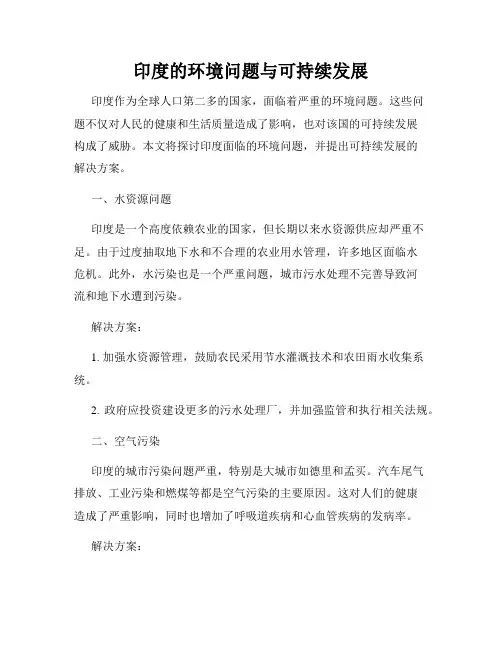 印度的环境问题与可持续发展

印度作为全球人口第二多的国家，面临着严重的环境问题。这些问题不仅对人民的健康和生活质量造成了影响，也对该国的可持续发展构成了威胁。本文将探讨印度面临的环境问题，并提出可持续发展的解决方案。

一、水资源问题

印度是一个高度依赖农业的国家，但长期以来水资源供应却严重不足。由于过度抽取地下水和不合理的农业用水管理，许多地区面临水危机。此外，水污染也是一个严重问题，城市污水处理不完善导致河流和地下水遭到污染。

解决方案：

1. 加强水资源管理，鼓励农民采用节水灌溉技术和农田雨水收集系统。

2. 政府应投资建设更多的污水处理厂，并加强监管和执行相关法规。

二、空气污染

印度的城市污染问题严重，特别是大城市如德里和孟买。汽车尾气排放、工业污染和燃煤等都是空气污染的主要原因。这对人们的健康造成了严重影响，同时也增加了呼吸道疾病和心血管疾病的发病率。

解决方案：